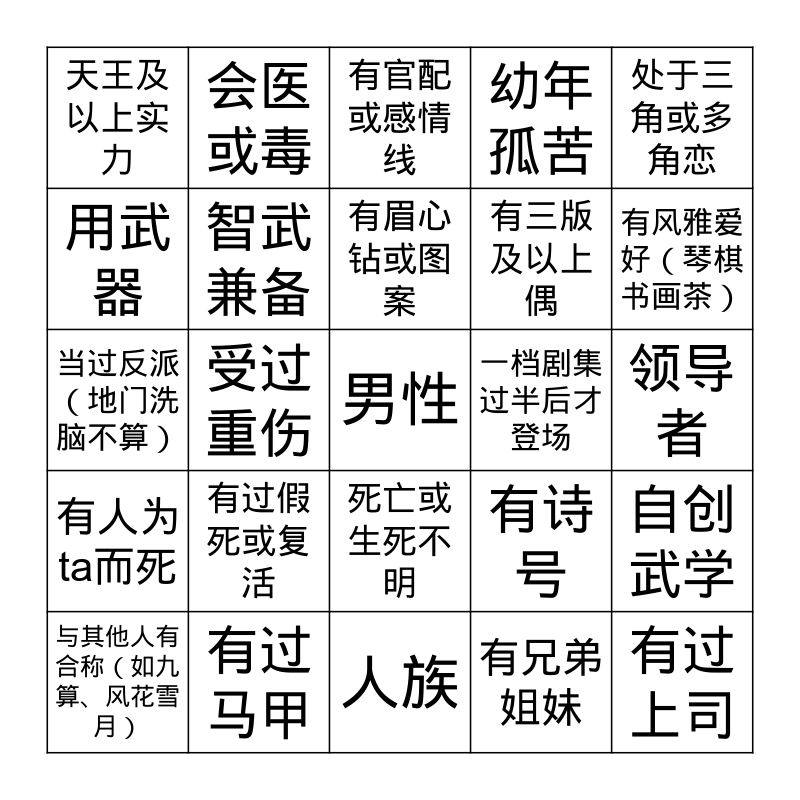 | 天王及以上实力 | 会医或毒 | 有官配或感情线 | 幼年孤苦 | 处于三角或多角恋 |
|---|---|---|---|---|
| 用武器 | 智武兼备 | 有眉心钻或图案 | 有三版及以上偶 | 有风雅爱好（琴棋书画茶） |
| 当过反派（地门洗脑不算） | 受过重伤 | 男性 | 一档剧集过半后才登场 | 领导者 |
| 有人为ta而死 | 有过假死或复活 | 死亡或生死不明 | 有诗号 | 自创武学 |
| 与其他人有合称（如九算、风花雪月） | 有过马甲 | 人族 | 有兄弟姐妹 | 有过上司 |